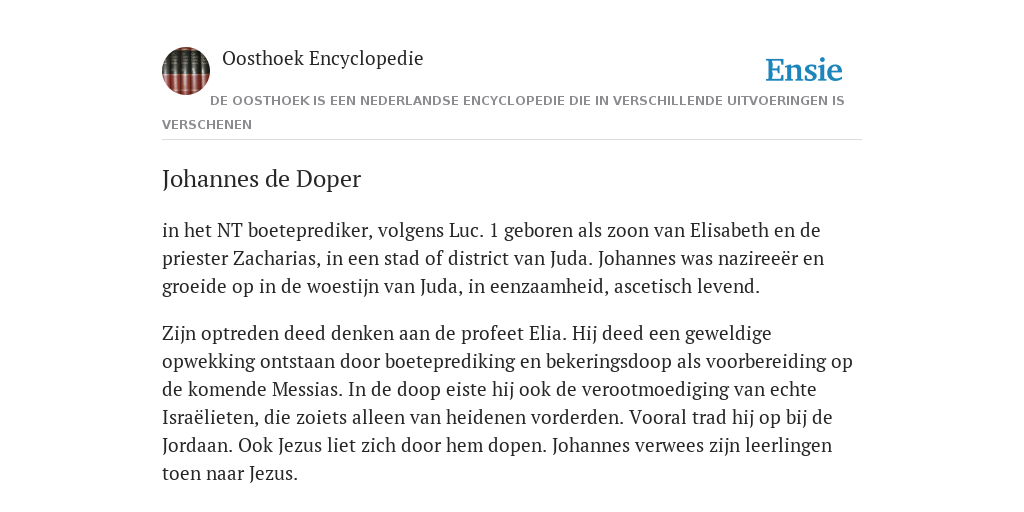 Oosthoek Encyclopedie

Ensie

DE OOSTHOEK IS EEN NEDERLANDSE ENCYCLOPEDIE DIE IN VERSCHILLENDE UITVOERINGEN IS VERSCHENEN

Johannes de Doper

in het NT boeteprediker, volgens Luc. 1 geboren als zoon van Elisabeth en de priester Zacharias, in een stad of district van Juda. Johannes was nazireeër en groeide op in de woestijn van Juda, in eenzaamheid, ascetisch levend.

Zijn optreden deed denken aan de profeet Elia. Hij deed een geweldige opwekking ontstaan door boeteprediking en bekeringsdoop als voorbereiding op de komende Messias. In de doop eiste hij ook de verootmoediging van echte Israëlieten, die zoiets alleen van heidenen vorderden. Vooral trad hij op bij de Jordaan. Ook Jezus liet zich door hem dopen. Johannes verwees zijn leerlingen toen naar Jezus.